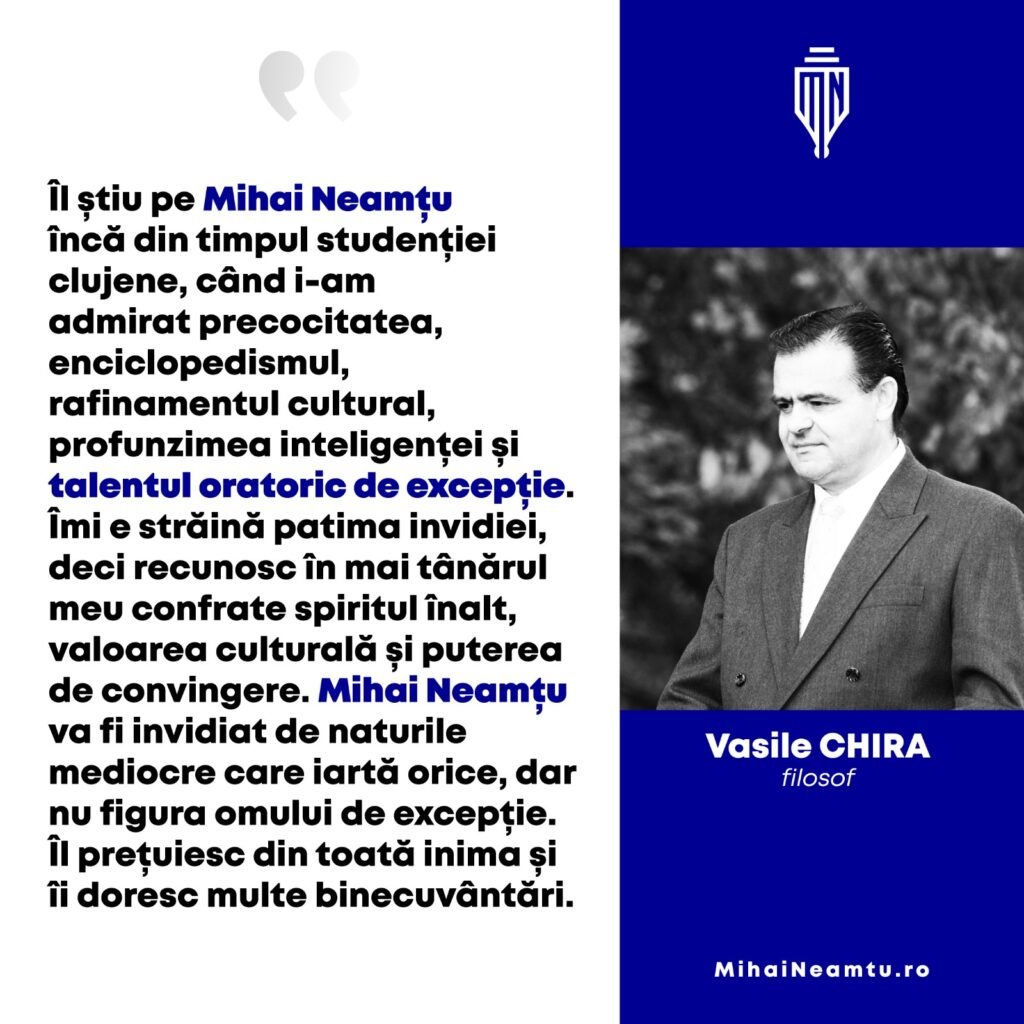 Îl știu pe Mihai Neamțu încă din timpul studenției clujene, când i-am admirat precocitatea, enciclopedismul, rafinamentul cultural, profunzimea inteligenței și talentul oratoric de excepție. Îmi e străină patima invidiei, deci recunosc în mai tânărul meu confrate spiritul înalt, valoarea culturală și puterea de convingere. Mihai Neamțu va fi invidiat de naturile mediocre care iartă orice, dar nu figura omului de excepție. Îl prețuiesc din toată inima și îi doresc multe binecuvântări.

Vasile CHIRA
filosof

MihaiNeamtu.ro